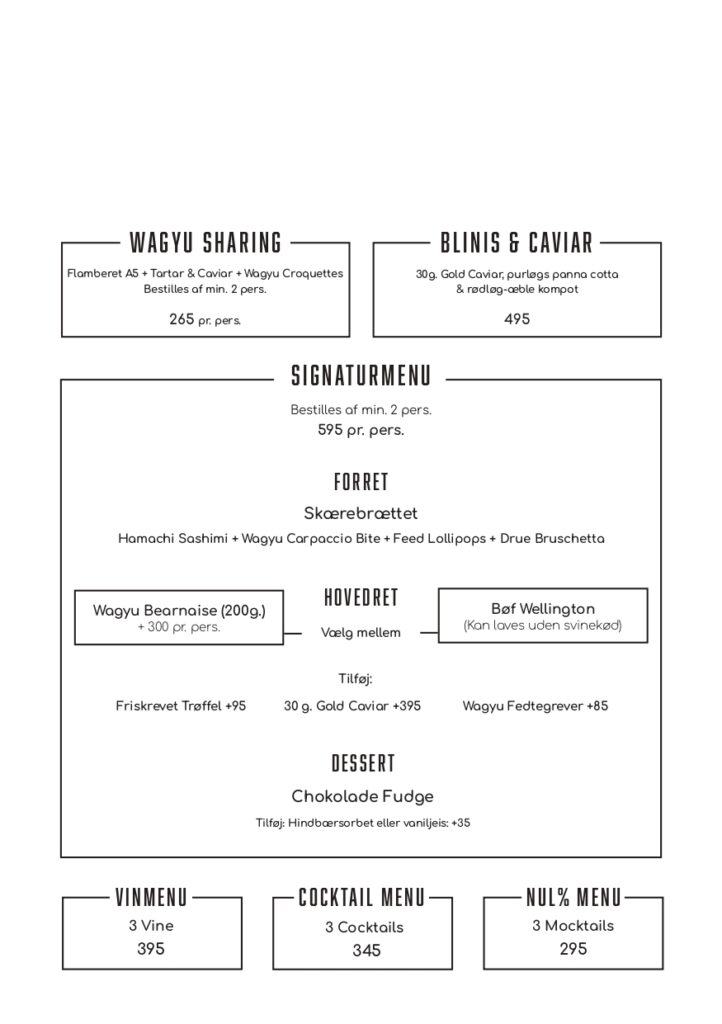 WAGYU SHARING

Flamberet A5 + Tartar & Caviar + Wagyu Croquettes
Bestilles af min. 2 pers.

265 pr. pers.

BLINIS & CAVIAR

30g. Gold Caviar, purløgs panna cotta & rødløg-æble kompot

495

SIGNATURMENU

Bestilles af min. 2 pers.
595 pr. pers.

FORRET

Skærebrættet

Hamachi Sashimi + Wagyu Carpaccio Bite + Feed Lollipops + Drue Bruschetta

HOVEDRET

Wagyu Bearnaise (200g.)
+ 300 pr. pers.

Vælg mellem

Bøf Wellington
(Kan laves uden svinekød)

Tilføj:

Friskrevet Trøffel +95

30 g. Gold Caviar +395

Wagyu Fedtegrever +85

DESSERT

Chokolade Fudge

Tilføj: Hindbærsorbet eller vaniljeis: +35

VINMENU

3 Vine
395

COCKTAIL MENU

3 Cocktails
345

NUL% MENU

3 Mocktails
295